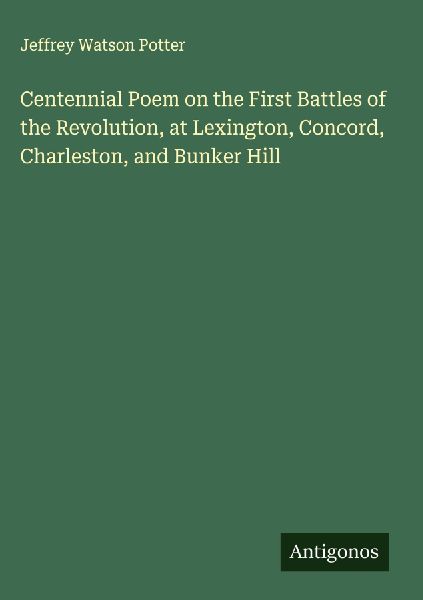 Jeffrey Watson Potter

Centennial Poem on the First Battles of the Revolution, at Lexington, Concord, Charleston, and Bunker Hill

Antigonos